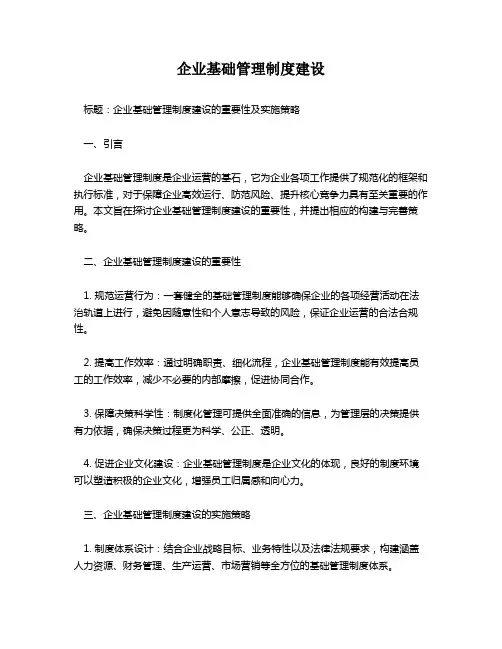 企业基础管理制度建设

标题：企业基础管理制度建设的重要性及实施策略

一、引言

企业基础管理制度是企业运营的基石，它为企业各项工作提供了规范化的框架和执行标准，对于保障企业高效运行、防范风险、提升核心竞争力具有至关重要的作用。本文旨在探讨企业基础管理制度建设的重要性，并提出相应的构建与完善策略。

二、企业基础管理制度建设的重要性

1. 规范运营行为：一套健全的基础管理制度能够确保企业的各项经营活动在法治轨道上进行，避免因随意性和个人意志导致的风险，保证企业运营的合法合规性。

2. 提高工作效率：通过明确职责、细化流程，企业基础管理制度能有效提高员工的工作效率，减少不必要的内部摩擦，促进协同合作。

3. 保障决策科学性：制度化管理可提供全面准确的信息，为管理层的决策提供有力依据，确保决策过程更为科学、公正、透明。

4. 促进企业文化建设：企业基础管理制度是企业文化的体现，良好的制度环境可以塑造积极的企业文化，增强员工归属感和向心力。

三、企业基础管理制度建设的实施策略

1. 制度体系设计：结合企业战略目标、业务特性以及法律法规要求，构建涵盖人力资源、财务管理、生产运营、市场营销等全方位的基础管理制度体系。